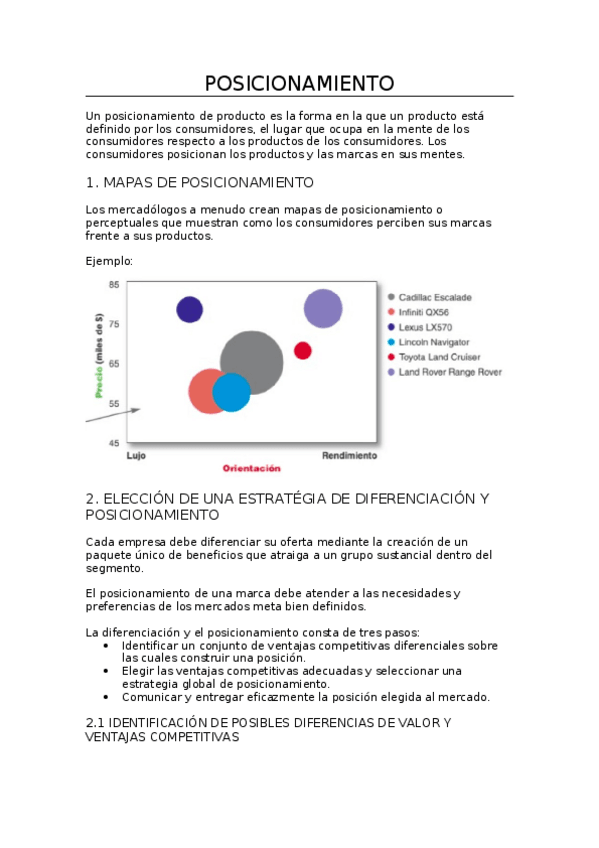 POSICIONAMIENTO

Un posicionamiento de producto es la forma en la que un producto está definido por los consumidores, el lugar que ocupa en la mente de los consumidores respecto a los productos de los consumidores. Los consumidores posicionan los productos y las marcas en sus mentes.

1. MAPAS DE POSICIONAMIENTO

Los mercadólogos a menudo crean mapas de posicionamiento o perceptuales que muestran como los consumidores perciben sus marcas frente a sus productos.

Ejemplo:

85
75
65
55
45
Precio (miles de $)
Lujo
Rendimiento
Orientación
Cadillac Escalade
Infiniti QX56
Lexus LX570
Lincoln Navigator
Toyota Land Cruiser
Land Rover Range Rover

2. ELECCIÓN DE UNA ESTRATÉGIA DE DIFERENCIACIÓN Y POSICIONAMIENTO

Cada empresa debe diferenciar su oferta mediante la creación de un paquete único de beneficios que atraiga a un grupo sustancial dentro del segmento.

El posicionamiento de una marca debe atender a las necesidades y preferencias de los mercados meta bien definidos.

La diferenciación y el posicionamiento consta de tres pasos:
• Identificar un conjunto de ventajas competitivas diferenciales sobre las cuales construir una posición.
• Elegir las ventajas competitivas adecuadas y seleccionar una estrategia global de posicionamiento.
• Comunicar y entregar eficazmente la posición elegida al mercado.

2.1 IDENTIFICACIÓN DE POSIBLES DIFERENCIAS DE VALOR Y VENTAJAS COMPETITIVAS